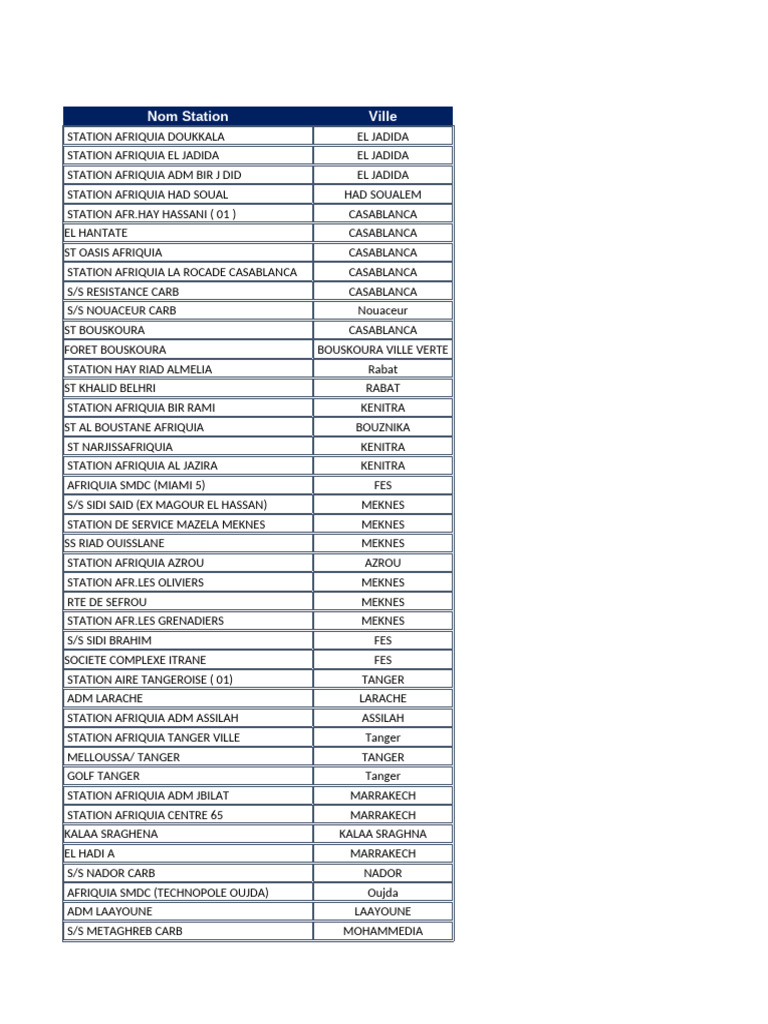 | Nom Station | Ville |
|---|---|
| STATION AFRIQUIA DOUKKALA | EL JADIDA |
| STATION AFRIQUIA EL JADIDA | EL JADIDA |
| STATION AFRIQUIA ADM BIR J DID | EL JADIDA |
| STATION AFRIQUIA HAD SOUAL | HAD SOUALEM |
| STATION AFR.HAY HASSANI ( 01 ) | CASABLANCA |
| EL HANTATE | CASABLANCA |
| ST OASIS AFRIQUIA | CASABLANCA |
| STATION AFRIQUIA LA ROCADE CASABLANCA | CASABLANCA |
| S/S RESISTANCE CARB | CASABLANCA |
| S/S NOUACEUR CARB | Nouaceur |
| ST BOUSKOURA | CASABLANCA |
| FORET BOUSKOURA | BOUSKOURA VILLE VERTE |
| STATION HAY RIAD ALMELIA | Rabat |
| ST KHALID BELHRI | RABAT |
| STATION AFRIQUIA BIR RAMI | KENITRA |
| ST AL BOUSTANE AFRIQUIA | BOUZNIKA |
| ST NARJISSAFRIQUIA | KENITRA |
| STATION AFRIQUIA AL JAZIRA | KENITRA |
| AFRIQUIA SMDC (MIAMI 5) | FES |
| S/S SIDI SAID (EX MAGOUR EL HASSAN) | MEKNES |
| STATION DE SERVICE MAZELA MEKNES | MEKNES |
| SS RIAD OUISSLANE | MEKNES |
| STATION AFRIQUIA AZROU | AZROU |
| STATION AFR.LES OLIVIERS | MEKNES |
| RTE DE SEFROU | MEKNES |
| STATION AFR.LES GRENADIERS | MEKNES |
| S/S SIDI BRAHIM | FES |
| SOCIETE COMPLEXE ITRANE | FES |
| STATION AIRE TANGEROISE ( 01) | TANGER |
| ADM LARACHE | LARACHE |
| STATION AFRIQUIA ADM ASSILAH | ASSILAH |
| STATION AFRIQUIA TANGER VILLE | Tanger |
| MELLOUSSA/ TANGER | TANGER |
| GOLF TANGER | Tanger |
| STATION AFRIQUIA ADM JBILAT | MARRAKECH |
| STATION AFRIQUIA CENTRE 65 | MARRAKECH |
| KALAA SRAGHENA | KALAA SRAGHNA |
| EL HADI A | MARRAKECH |
| S/S NADOR CARB | NADOR |
| AFRIQUIA SMDC (TECHNOPOLE OUJDA) | Oujda |
| ADM LAAYOUNE | LAAYOUNE |
| S/S METAGHREB CARB | MOHAMMEDIA |